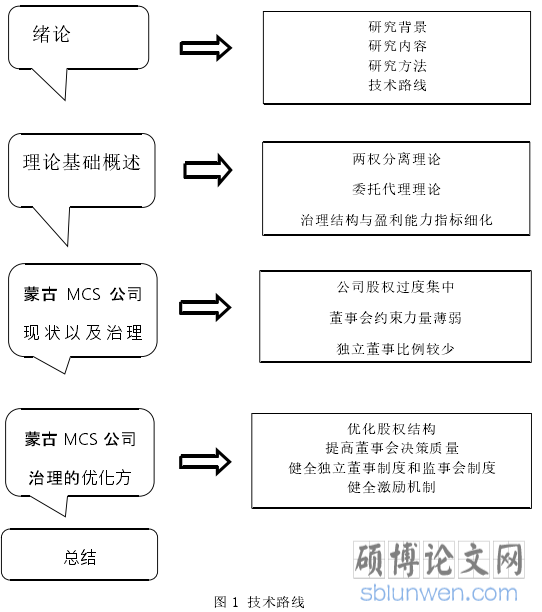 绪论

研究背景
研究内容
研究方法
技术路线

理论基础概述

两权分离理论
委托代理理论
治理结构与盈利能力指标细化

蒙古 MCS 公司现状以及治理

公司股权过度集中
董事会约束力量薄弱
独立董事比例较少

蒙古 MCS 公司治理的优化方

优化股权结构
提高董事会决策质量
健全独立董事制度和监事会制度
健全激励机制

总结

硕博论文网
sblunwen.com

图 1 技术路线